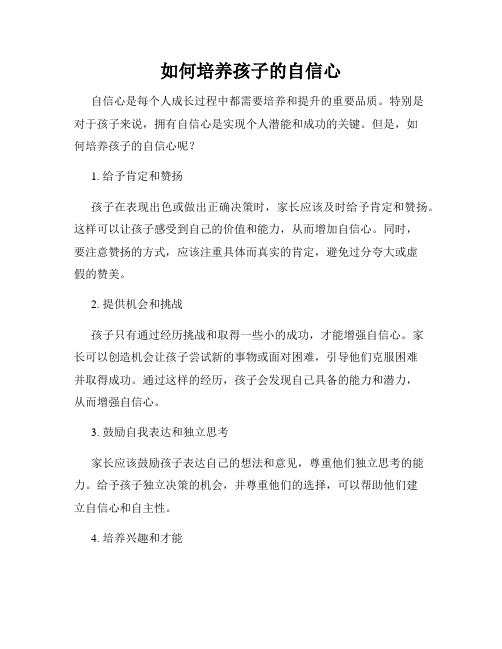 如何培养孩子的自信心

自信心是每个人成长过程中都需要培养和提升的重要品质。特别是对于孩子来说，拥有自信心是实现个人潜能和成功的关键。但是，如何培养孩子的自信心呢？

1. 给予肯定和赞扬

孩子在表现出色或做出正确决策时，家长应该及时给予肯定和赞扬。这样可以让孩子感受到自己的价值和能力，从而增加自信心。同时，要注意赞扬的方式，应该注重具体而真实的肯定，避免过分夸大或虚假的赞美。

2. 提供机会和挑战

孩子只有通过经历挑战和取得一些小的成功，才能增强自信心。家长可以创造机会让孩子尝试新的事物或面对困难，引导他们克服困难并取得成功。通过这样的经历，孩子会发现自己具备的能力和潜力，从而增强自信心。

3. 鼓励自我表达和独立思考

家长应该鼓励孩子表达自己的想法和意见，尊重他们独立思考的能力。给予孩子独立决策的机会，并尊重他们的选择，可以帮助他们建立自信心和自主性。

4. 培养兴趣和才能